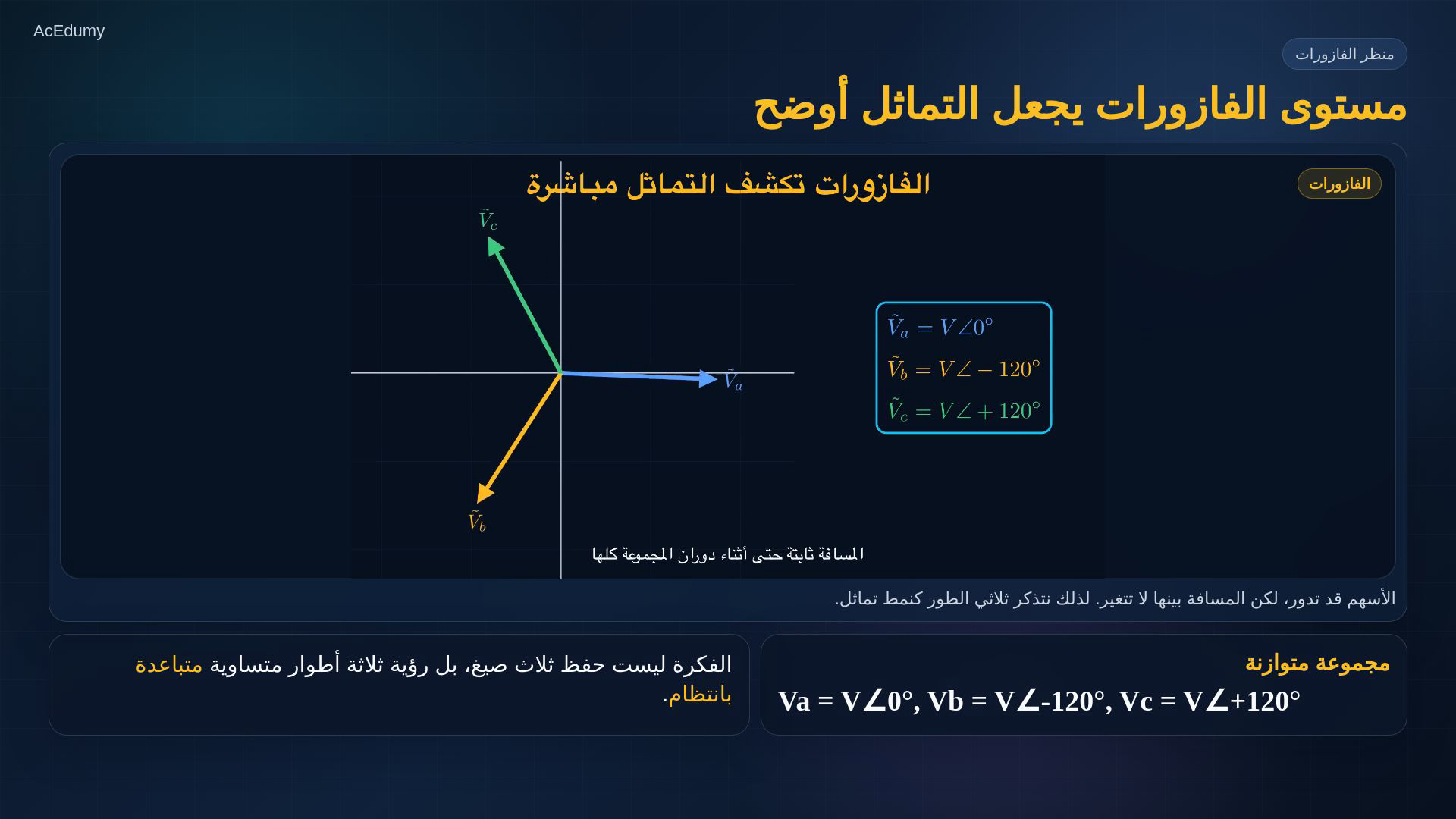 AcEdumy

منظر الفازورات

مستوى الفازورات يجعل التماثل أوضح

الفازورات

الفازورات تكشف التماثل مباشرة

$\tilde{V}_c$

$\tilde{V}_a$

$\tilde{V}_b$

$\tilde{V}_a = V\angle 0^\circ$
$\tilde{V}_b = V\angle -120^\circ$
$\tilde{V}_c = V\angle +120^\circ$

المسافة ثابتة حتى أثناء دوران المجموعة كلها

الأسهم قد تدور، لكن المسافة بينها لا تتغير. لذلك نتذكر ثلاثي الطور كنمط تماثل.

مجموعة متوازنة

Va = V∠0°, Vb = V∠-120°, Vc = V∠+120°

الفكرة ليست حفظ ثلاث صيغ، بل رؤية ثلاثة أطوار متساوية متباعدة بانتظام.